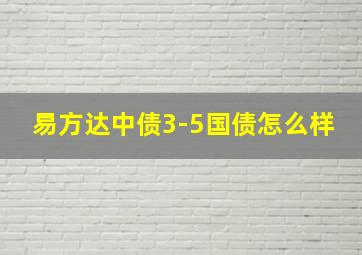 易方达中债3-5国债怎么样